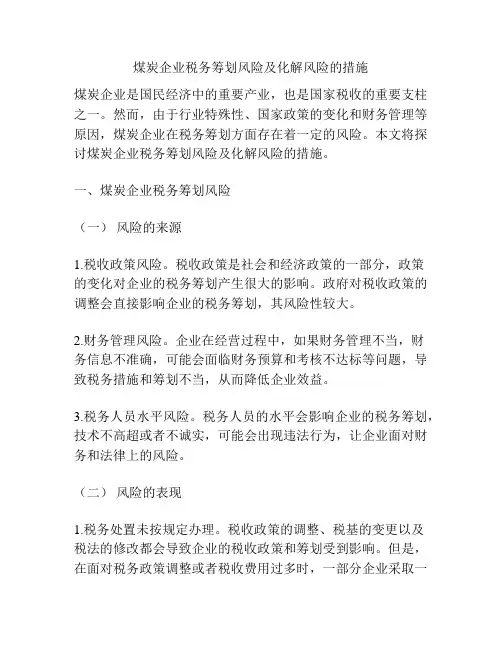 煤炭企业税务筹划风险及化解风险的措施

煤炭企业是国民经济中的重要产业，也是国家税收的重要支柱之一。然而，由于行业特殊性、国家政策的变化和财务管理等原因，煤炭企业在税务筹划方面存在着一定的风险。本文将探讨煤炭企业税务筹划风险及化解风险的措施。

一、煤炭企业税务筹划风险

（一） 风险的来源

1.税收政策风险。税收政策是社会和经济政策的一部分，政策的变化对企业的税务筹划产生很大的影响。政府对税收政策的调整会直接影响企业的税务筹划，其风险性较大。

2.财务管理风险。企业在经营过程中，如果财务管理不当，财务信息不准确，可能会面临财务预算和考核不达标等问题，导致税务措施和筹划不当，从而降低企业效益。

3.税务人员水平风险。税务人员的水平会影响企业的税务筹划，技术不高超或者不诚实，可能会出现违法行为，让企业面对财务和法律上的风险。

（二） 风险的表现

1.税务处置未按规定办理。税收政策的调整、税基的变更以及税法的修改都会导致企业的税收政策和筹划受到影响。但是，在面对税务政策调整或者税收费用过多时，一部分企业采取一